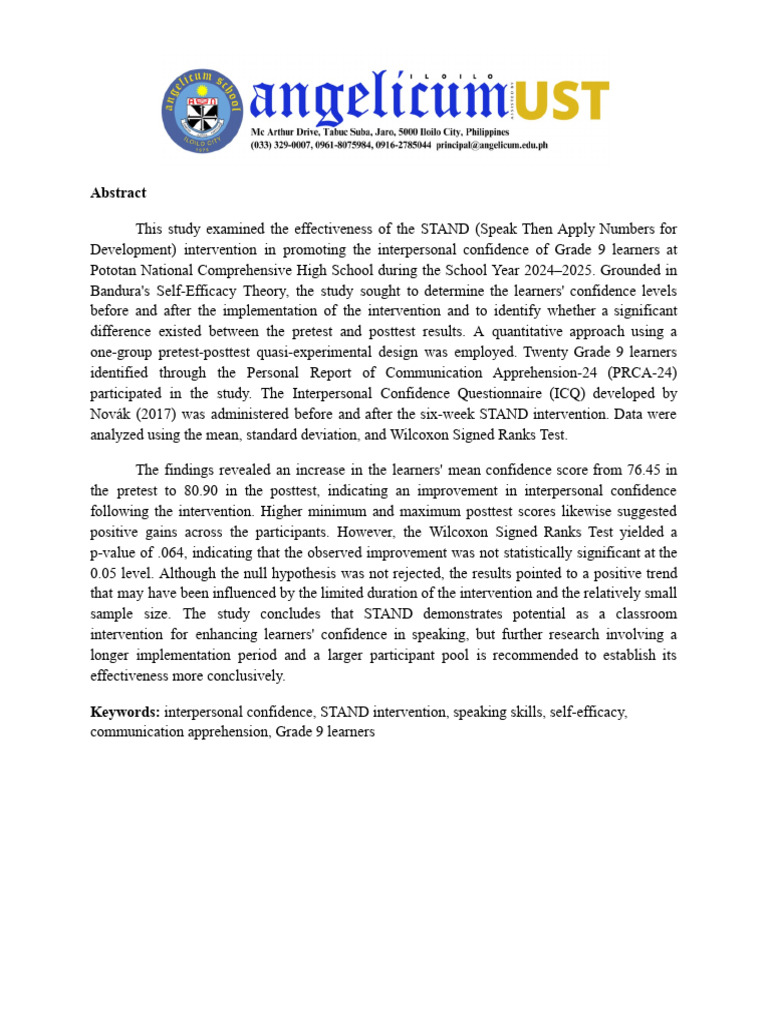 angelicum school
ILOILO CITY
1978
ILOILO
angelicum UST
Mc Arthur Drive, Tabuc Suba, Jaro, 5000 Iloilo City, Philippines
(033) 329-0007, 0961-8075984, 0916-2785044 principal@angelicum.edu.ph

Abstract

This study examined the effectiveness of the STAND (Speak Then Apply Numbers for Development) intervention in promoting the interpersonal confidence of Grade 9 learners at Pototan National Comprehensive High School during the School Year 2024–2025. Grounded in Bandura's Self-Efficacy Theory, the study sought to determine the learners' confidence levels before and after the implementation of the intervention and to identify whether a significant difference existed between the pretest and posttest results. A quantitative approach using a one-group pretest-posttest quasi-experimental design was employed. Twenty Grade 9 learners identified through the Personal Report of Communication Apprehension-24 (PRCA-24) participated in the study. The Interpersonal Confidence Questionnaire (ICQ) developed by Novák (2017) was administered before and after the six-week STAND intervention. Data were analyzed using the mean, standard deviation, and Wilcoxon Signed Ranks Test.

The findings revealed an increase in the learners' mean confidence score from 76.45 in the pretest to 80.90 in the posttest, indicating an improvement in interpersonal confidence following the intervention. Higher minimum and maximum posttest scores likewise suggested positive gains across the participants. However, the Wilcoxon Signed Ranks Test yielded a p-value of .064, indicating that the observed improvement was not statistically significant at the 0.05 level. Although the null hypothesis was not rejected, the results pointed to a positive trend that may have been influenced by the limited duration of the intervention and the relatively small sample size. The study concludes that STAND demonstrates potential as a classroom intervention for enhancing learners' confidence in speaking, but further research involving a longer implementation period and a larger participant pool is recommended to establish its effectiveness more conclusively.

Keywords: interpersonal confidence, STAND intervention, speaking skills, self-efficacy, communication apprehension, Grade 9 learners